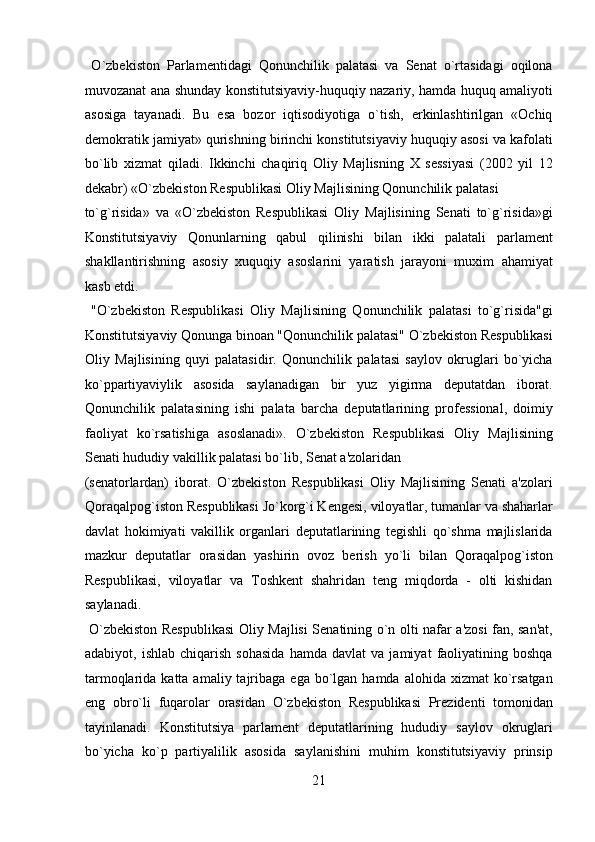 O`zbekiston Parlamentidagi Qonunchilik palatasi va Senat o`rtasidagi oqilona muvozanat ana shunday konstitutsiyaviy-huquqiy nazariy, hamda huquq amaliyoti asosiga tayanadi. Bu esa bozor iqtisodiyotiga o`tish, erkinlashtirilgan «Ochiq demokratik jamiyat» qurishning birinchi konstitutsiyaviy huquqiy asosi va kafolati bo`lib xizmat qiladi. Ikkinchi chaqiriq Oliy Majlisning X sessiyasi (2002 yil 12 dekabr) «O`zbekiston Respublikasi Oliy Majlisining Qonunchilik palatasi

to`g`risida» va «O`zbekiston Respublikasi Oliy Majlisining Senati to`g`risida»gi Konstitutsiyaviy Qonunlarning qabul qilinishi bilan ikki palatali parlament shakllantirishning asosiy xuquqiy asoslarini yaratish jarayoni muxim ahamiyat kasb etdi.

"O`zbekiston Respublikasi Oliy Majlisining Qonunchilik palatasi to`g`risida"gi Konstitutsiyaviy Qonunga binoan "Qonunchilik palatasi" O`zbekiston Respublikasi Oliy Majlisining quyi palatasidir. Qonunchilik palatasi saylov okruglari bo`yicha ko`ppartiyaviylik asosida saylanadigan bir yuz yigirma deputatdan iborat. Qonunchilik palatasining ishi palata barcha deputatlarining professional, doimiy faoliyat ko`rsatishiga asoslanadi». O`zbekiston Respublikasi Oliy Majlisining Senati hududiy vakillik palatasi bo`lib, Senat a'zolaridan

(senatorlardan) iborat. O`zbekiston Respublikasi Oliy Majlisining Senati a'zolari Qoraqalpog`iston Respublikasi Jo`korg`i Kengesi, viloyatlar, tumanlar va shaharlar davlat hokimiyati vakillik organlari deputatlarining tegishli qo`shma majlislarida mazkur deputatlar orasidan yashirin ovoz berish yo`li bilan Qoraqalpog`iston Respublikasi, viloyatlar va Toshkent shahridan teng miqdorda - olti kishidan saylanadi.

O`zbekiston Respublikasi Oliy Majlisi Senatining o`n olti nafar a'zosi fan, san'at, adabiyot, ishlab chiqarish sohasida hamda davlat va jamiyat faoliyatining boshqa tarmoqlarida katta amaliy tajribaga ega bo`lgan hamda alohida xizmat ko`rsatgan eng obro`li fuqarolar orasidan O`zbekiston Respublikasi Prezidenti tomonidan tayinlanadi. Konstitutsiya parlament deputatlarining hududiy saylov okruglari bo`yicha ko`p partiyalilik asosida saylanishini muhim konstitutsiyaviy prinsip

21